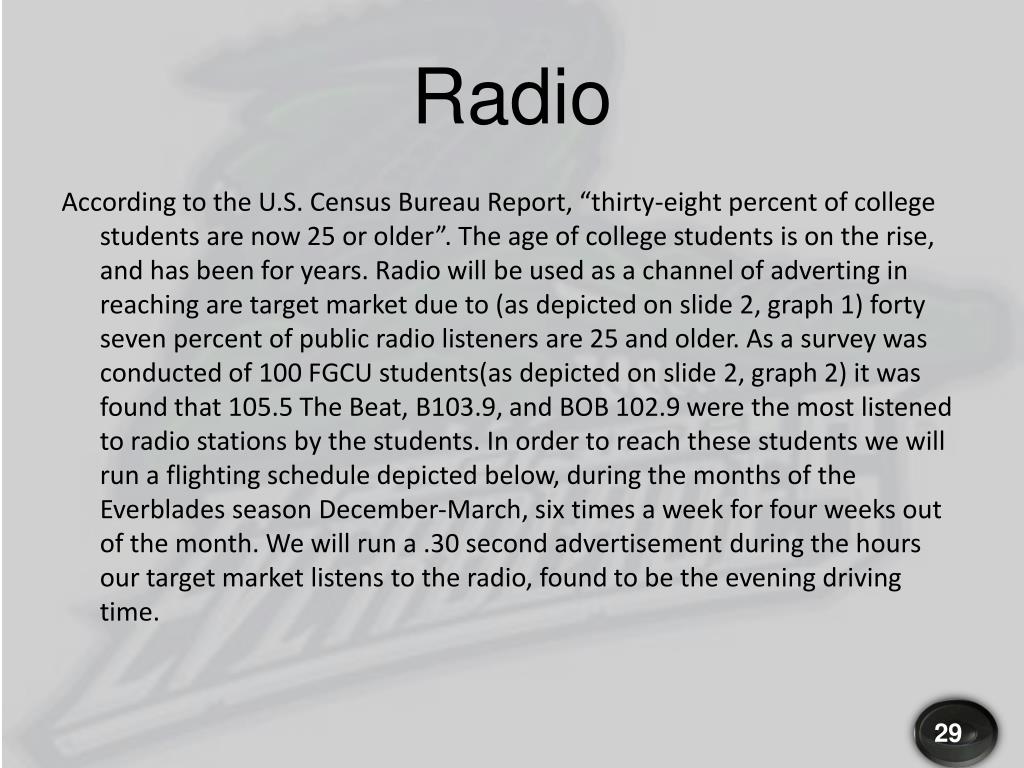 Radio

According to the U.S. Census Bureau Report, “thirty-eight percent of college students are now 25 or older”. The age of college students is on the rise, and has been for years. Radio will be used as a channel of adverting in reaching are target market due to (as depicted on slide 2, graph 1) forty seven percent of public radio listeners are 25 and older. As a survey was conducted of 100 FGCU students(as depicted on slide 2, graph 2) it was found that 105.5 The Beat, B103.9, and BOB 102.9 were the most listened to radio stations by the students. In order to reach these students we will run a flighting schedule depicted below, during the months of the Everblades season December-March, six times a week for four weeks out of the month. We will run a .30 second advertisement during the hours our target market listens to the radio, found to be the evening driving time.

29